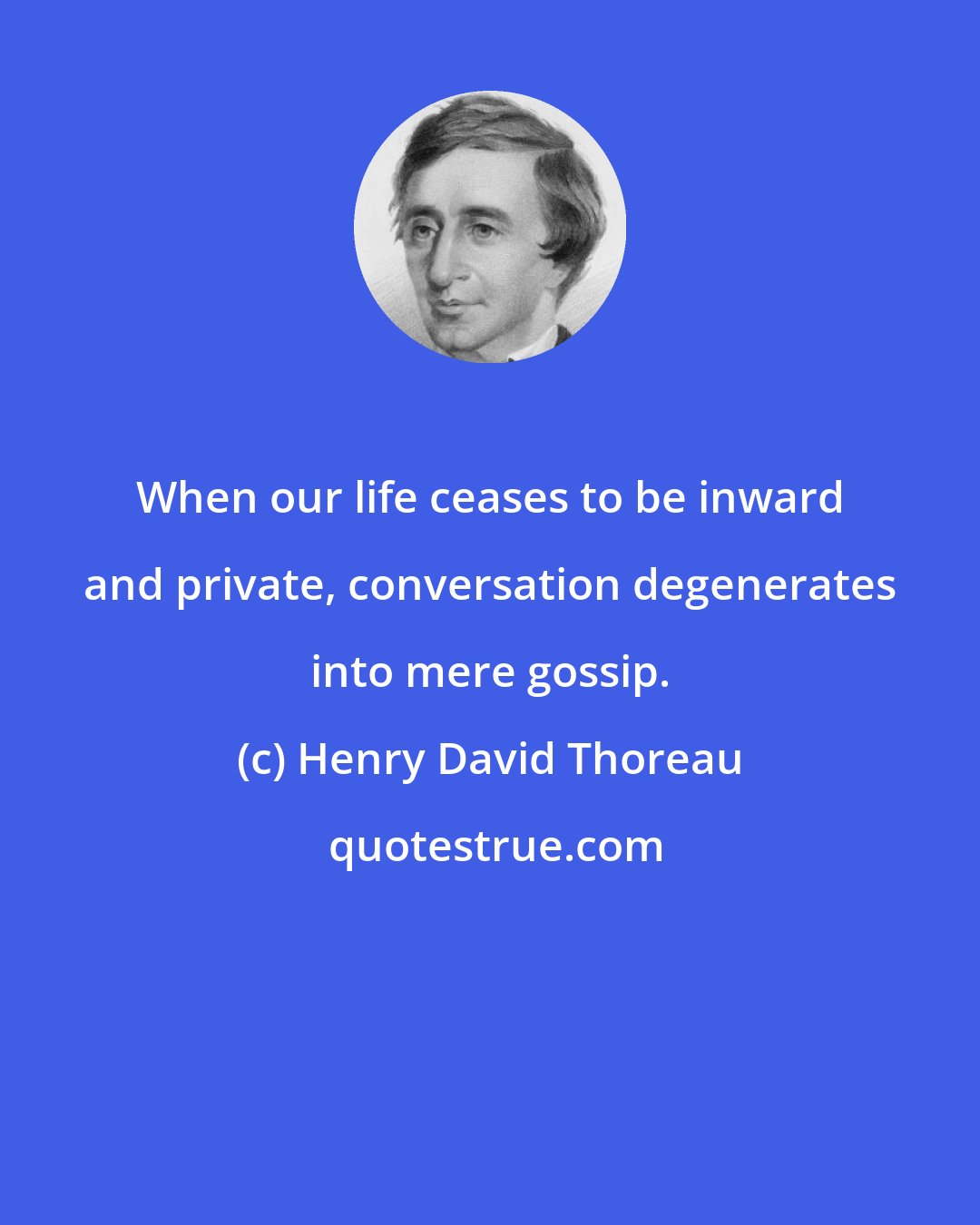 When our life ceases to be inward and private, conversation degenerates into mere gossip.

(c) Henry David Thoreau

quotestrue.com